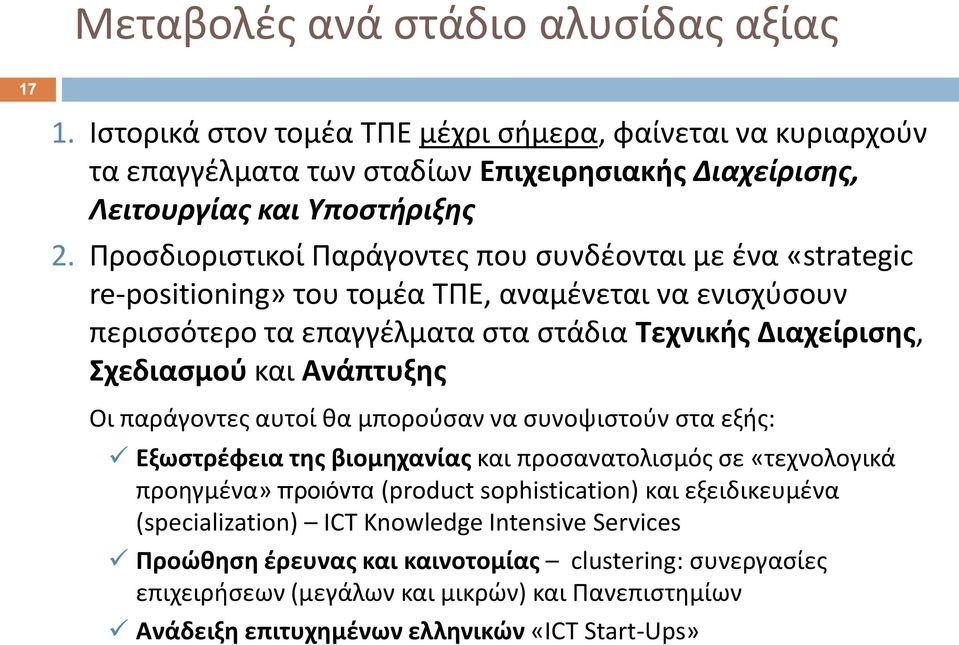 Μεταβολές ανά στάδιο αλυσίδας αξίας

17

1. Ιστορικά στον τομέα ΤΠΕ μέχρι σήμερα, φαίνεται να κυριαρχούν τα επαγγέλματα των σταδίων Επιχειρησιακής Διαχείρισης, Λειτουργίας και Υποστήριξης

2. Προσδιοριστικοί Παράγοντες που συνδέονται με ένα «strategic re-positioning» του τομέα ΤΠΕ, αναμένεται να ενισχύσουν περισσότερο τα επαγγέλματα στα στάδια Τεχνικής Διαχείρισης, Σχεδιασμού και Ανάπτυξης

Οι παράγοντες αυτοί θα μπορούσαν να συνοψιστούν στα εξής:

✓ Εξωστρέφεια της βιομηχανίας και προσανατολισμός σε «τεχνολογικά προηγμένα» προιόντα (product sophistication) και εξειδικευμένα (specialization) – ICT Knowledge Intensive Services

✓ Προώθηση έρευνας και καινοτομίας – clustering: συνεργασίες επιχειρήσεων (μεγάλων και μικρών) και Πανεπιστημίων

✓ Ανάδειξη επιτυχημένων ελληνικών «ICT Start-Ups»